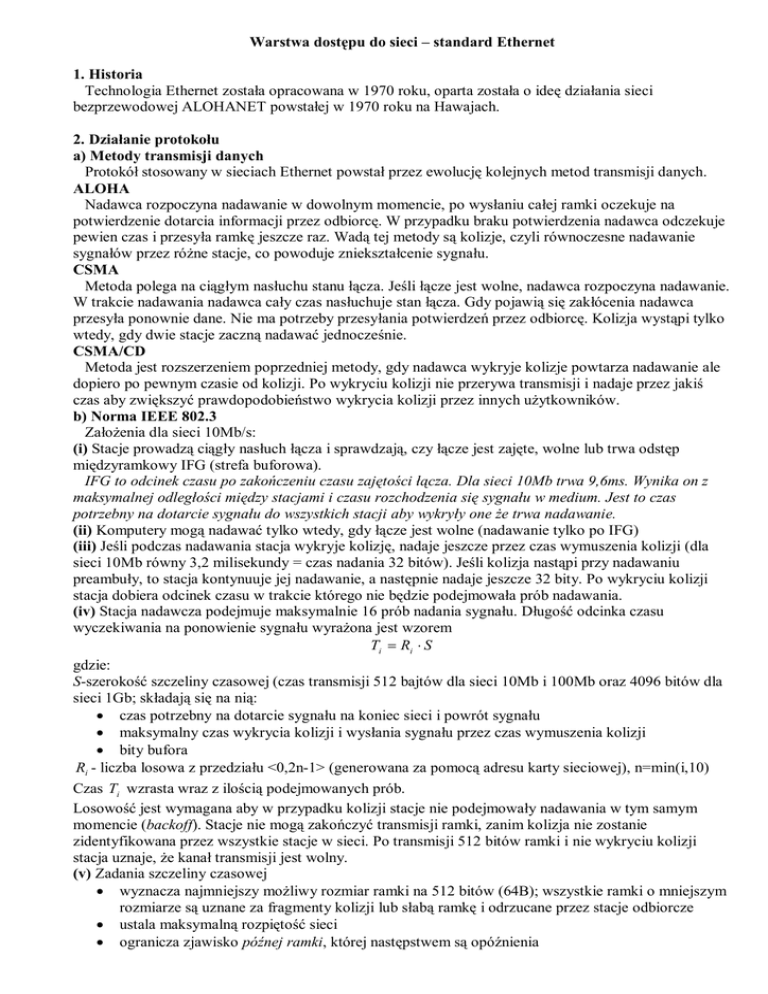 Warstwa dostępu do sieci – standard Ethernet

1. Historia
Technologia Ethernet została opracowana w 1970 roku, oparta została o ideę działania sieci bezprzewodowej ALOHANET powstałej w 1970 roku na Hawajach.

2. Działanie protokołu
a) Metody transmisji danych
Protokół stosowany w sieciach Ethernet powstał przez ewolucję kolejnych metod transmisji danych.
ALOHA
Nadawca rozpoczyna nadawanie w dowolnym momencie, po wysłaniu całej ramki oczekuje na potwierdzenie dotarcia informacji przez odbiorcę. W przypadku braku potwierdzenia nadawca odczekuje pewien czas i przesyła ramkę jeszcze raz. Wadą tej metody są kolizje, czyli równoczesne nadawanie sygnałów przez różne stacje, co powoduje zniekształcenie sygnału.
CSMA
Metoda polega na ciągłym nasłuchu stanu łącza. Jeśli łącze jest wolne, nadawca rozpoczyna nadawanie. W trakcie nadawania nadawca cały czas nasłuchuje stan łącza. Gdy pojawią się zakłócenia nadawca przesyła ponownie dane. Nie ma potrzeby przesyłania potwierdzeń przez odbiorcę. Kolizja wystąpi tylko wtedy, gdy dwie stacje zaczną nadawać jednocześnie.
CSMA/CD
Metoda jest rozszerzeniem poprzedniej metody, gdy nadawca wykryje kolizje powtarza nadawanie ale dopiero po pewnym czasie od kolizji. Po wykryciu kolizji nie przerywa transmisji i nadaje przez jakiś czas aby zwiększyć prawdopodobieństwo wykrycia kolizji przez innych użytkowników.
b) Norma IEEE 802.3
Założenia dla sieci 10Mb/s:
(i) Stacje prowadzą ciągły nasłuch łącza i sprawdzają, czy łącze jest zajęte, wolne lub trwa odstęp międzyramkowy IFG (strefa buforowa).
IFG to odcinek czasu po zakończeniu czasu zajętości łącza. Dla sieci 10Mb trwa 9,6ms. Wynika on z maksymalnej odległości między stacjami i czasu rozchodzenia się sygnału w medium. Jest to czas potrzebny na dotarcie sygnału do wszystkich stacji aby wykryły one że trwa nadawanie.
(ii) Komputery mogą nadawać tylko wtedy, gdy łącze jest wolne (nadawanie tylko po IFG)
(iii) Jeśli podczas nadawania stacja wykryje kolizję, nadaje jeszcze przez czas wymuszenia kolizji (dla sieci 10Mb równy 3,2 milisekundy = czas nadania 32 bitów). Jeśli kolizja nastąpi przy nadawaniu preambuły, to stacja kontynuuje jej nadawanie, a następnie nadaje jeszcze 32 bity. Po wykryciu kolizji stacja dobiera odcinek czasu w trakcie którego nie będzie podejmowała prób nadawania.
(iv) Stacja nadawcza podejmuje maksymalnie 16 prób nadania sygnału. Długość odcinka czasu wyczekiwania na ponowienie sygnału wyrażona jest wzorem
$T_i = R_i \cdot S$
gdzie:
S-szerokość szczeliny czasowej (czas transmisji 512 bajtów dla sieci 10Mb i 100Mb oraz 4096 bitów dla sieci 1Gb; składają się na nią:
• czas potrzebny na dotarcie sygnału na koniec sieci i powrót sygnału
• maksymalny czas wykrycia kolizji i wysłania sygnału przez czas wymuszenia kolizji
• bity bufora
$R_i$ - liczba losowa z przedziału <0,2n-1> (generowana za pomocą adresu karty sieciowej), n=min(i,10)
Czas $T_i$ wzrasta wraz z ilością podejmowanych prób.
Losowość jest wymagana aby w przypadku kolizji stacje nie podejmowały nadawania w tym samym momencie (backoff). Stacje nie mogą zakończyć transmisji ramki, zanim kolizja nie zostanie zidentyfikowana przez wszystkie stacje w sieci. Po transmisji 512 bitów ramki i nie wykryciu kolizji stacja uznaje, że kanał transmisji jest wolny.
(v) Zadania szczeliny czasowej
• wyznacza najmniejszy możliwy rozmiar ramki na 512 bitów (64B); wszystkie ramki o mniejszym rozmiarze są uznane za fragmenty kolizji lub słabą ramkę i odrzucane przez stacje odbiorcze
• ustala maksymalną rozpiętość sieci
• ogranicza zjawisko późnej ramki, której następstwem są opóźnienia